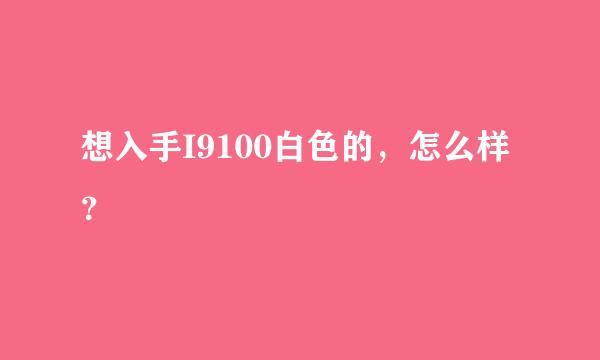 想入手I9100白色的，怎么样？